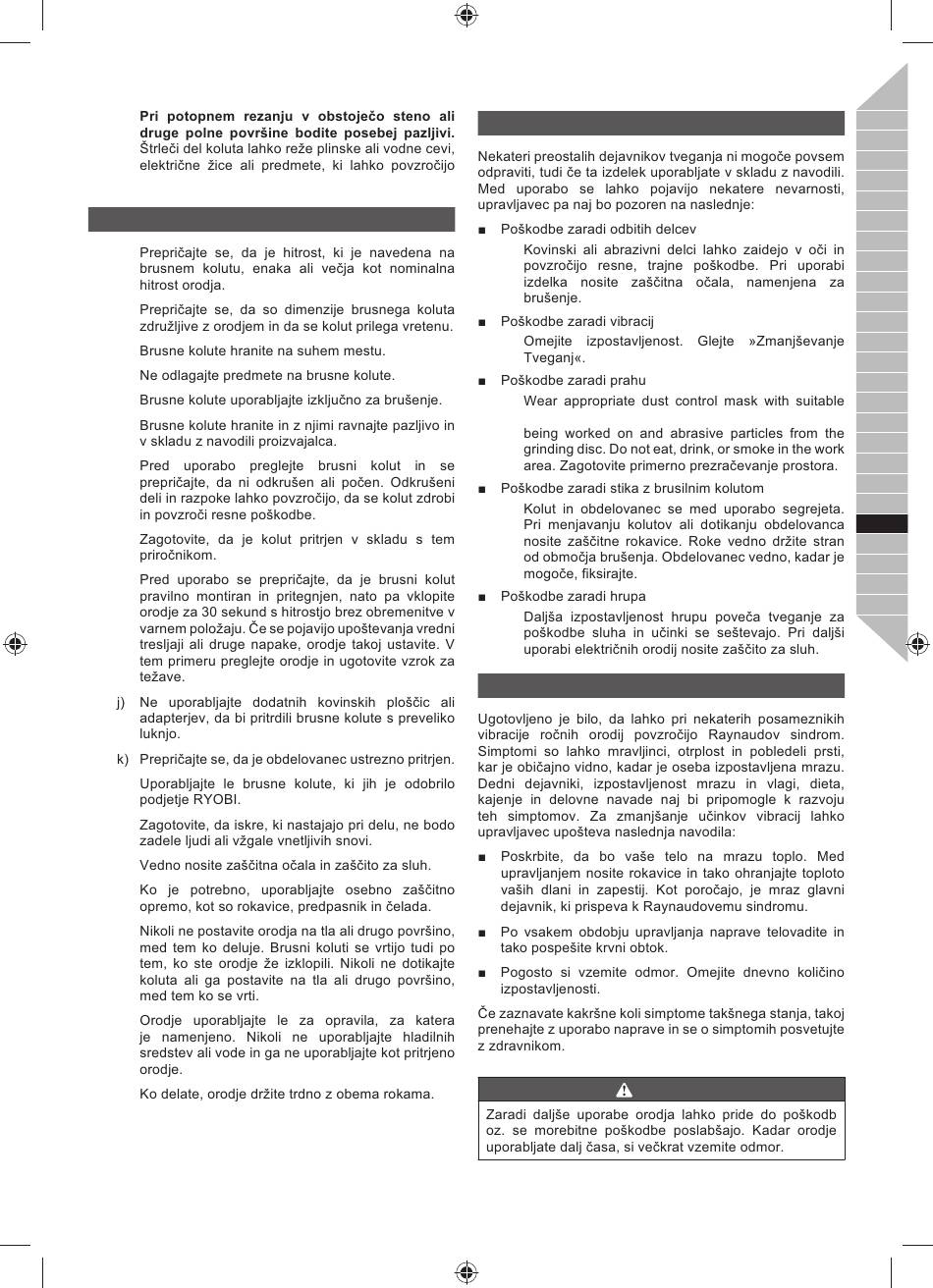 **Pri potopnem rezanju v obstoječo steno ali druge polne površine bodite posebej pazljivi.** Štrleči del koluta lahko reže plinske ali vodne cevi, električne žice ali predmete, ki lahko povzročijo

Prepričajte se, da je hitrost, ki je navedena na brusnem kolutu, enaka ali večja kot nominalna hitrost orodja.

Prepričajte se, da so dimenzije brusnega koluta združljive z orodjem in da se kolut prilega vretenu.

Brusne kolute hranite na suhem mestu.

Ne odlagajte predmete na brusne kolute.

Brusne kolute uporabljajte izključno za brušenje.

Brusne kolute hranite in z njimi ravnajte pazljivo in v skladu z navodili proizvajalca.

Pred uporabo preglejte brusni kolut in se prepričajte, da ni odkrušen ali počen. Odkrušeni deli in razpoke lahko povzročijo, da se kolut zdrobi in povzroči resne poškodbe.

Zagotovite, da je kolut pritrjen v skladu s tem priročnikom.

Pred uporabo se prepričajte, da je brusni kolut pravilno montiran in pritegnjen, nato pa vklopite orodje za 30 sekund s hitrostjo brez obremenitve v varnem položaju. Če se pojavijo upoštevanja vredni tresljaji ali druge napake, orodje takoj ustavite. V tem primeru preglejte orodje in ugotovite vzrok za težave.

j) Ne uporabljajte dodatnih kovinskih ploščic ali adapterjev, da bi pritrdili brusne kolute s preveliko luknjo.

k) Prepričajte se, da je obdelovanec ustrezno pritrjen.

Uporabljajte le brusne kolute, ki jih je odobrilo podjetje RYOBI.

Zagotovite, da iskre, ki nastajajo pri delu, ne bodo zadele ljudi ali vžgale vnetljivih snovi.

Vedno nosite zaščitna očala in zaščito za sluh.

Ko je potrebno, uporabljajte osebno zaščitno opremo, kot so rokavice, predpasnik in čelada.

Nikoli ne postavite orodja na tla ali drugo površino, med tem ko deluje. Brusni koluti se vrtijo tudi po tem, ko ste orodje že izklopili. Nikoli ne dotikajte koluta ali ga postavite na tla ali drugo površino, med tem ko se vrti.

Orodje uporabljajte le za opravila, za katera je namenjeno. Nikoli ne uporabljajte hladilnih sredstev ali vode in ga ne uporabljajte kot pritrjeno orodje.

Ko delate, orodje držite trdno z obema rokama.

Nekateri preostalih dejavnikov tveganja ni mogoče povsem odpraviti, tudi če ta izdelek uporabljate v skladu z navodili. Med uporabo se lahko pojavijo nekatere nevarnosti, upravljavec pa naj bo pozoren na naslednje:

■ Poškodbe zaradi odbitih delcev

Kovinski ali abrazivni delci lahko zaidejo v oči in povzročijo resne, trajne poškodbe. Pri uporabi izdelka nosite zaščitna očala, namenjena za brušenje.

■ Poškodbe zaradi vibracij

Omejite izpostavljenost. Glejte »Zmanjševanje Tveganj«.

■ Poškodbe zaradi prahu

Wear appropriate dust control mask with suitable

being worked on and abrasive particles from the grinding disc. Do not eat, drink, or smoke in the work area. Zagotovite primerno prezračevanje prostora.

■ Poškodbe zaradi stika z brusilnim kolutom

Kolut in obdelovanec se med uporabo segrejeta. Pri menjavanju kolutov ali dotikanju obdelovanca nosite zaščitne rokavice. Roke vedno držite stran od območja brušenja. Obdelovanec vedno, kadar je mogoče, fiksirajte.

■ Poškodbe zaradi hrupa

Daljša izpostavljenost hrupu poveča tveganje za poškodbe sluha in učinki se seštevajo. Pri daljši uporabi električnih orodij nosite zaščito za sluh.

Ugotovljeno je bilo, da lahko pri nekaterih posameznikih vibracije ročnih orodij povzročijo Raynaudov sindrom. Simptomi so lahko mravljinci, otrplost in pobledeli prsti, kar je običajno vidno, kadar je oseba izpostavljena mrazu. Dedni dejavniki, izpostavljenost mrazu in vlagi, dieta, kajenje in delovne navade naj bi pripomogle k razvoju teh simptomov. Za zmanjšanje učinkov vibracij lahko upravljavec upošteva naslednja navodila:

■ Poskrbite, da bo vaše telo na mrazu toplo. Med upravljanjem nosite rokavice in tako ohranjajte toploto vaših dlani in zapestij. Kot poročajo, je mraz glavni dejavnik, ki prispeva k Raynaudovemu sindromu.

■ Po vsakem obdobju upravljanja naprave telovadite in tako pospešite krvni obtok.

■ Pogosto si vzemite odmor. Omejite dnevno količino izpostavljenosti.

Če zaznavate kakršne koli simptome takšnega stanja, takoj prenehajte z uporabo naprave in se o simptomih posvetujte z zdravnikom.

Zaradi daljše uporabe orodja lahko pride do poškodb oz. se morebitne poškodbe poslabšajo. Kadar orodje uporabljate dalj časa, si večkrat vzemite odmor.